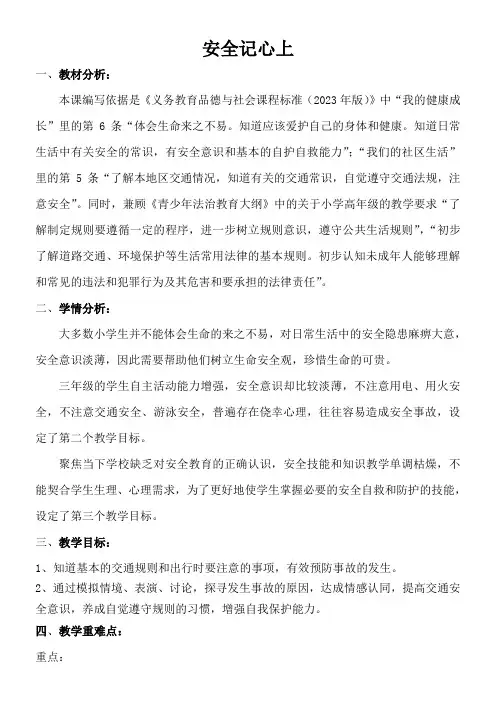 安全记心上

一、教材分析：

本课编写依据是《义务教育品德与社会课程标准（2023年版）》中“我的健康成长”里的第 6 条“体会生命来之不易。知道应该爱护自己的身体和健康。知道日常生活中有关安全的常识，有安全意识和基本的自护自救能力”；“我们的社区生活”里的第 5 条“了解本地区交通情况，知道有关的交通常识，自觉遵守交通法规，注意安全”。同时，兼顾《青少年法治教育大纲》中的关于小学高年级的教学要求“了解制定规则要遵循一定的程序，进一步树立规则意识，遵守公共生活规则”，“初步了解道路交通、环境保护等生活常用法律的基本规则。初步认知未成年人能够理解和常见的违法和犯罪行为及其危害和要承担的法律责任”。

二、学情分析：

大多数小学生并不能体会生命的来之不易，对日常生活中的安全隐患麻痹大意，安全意识淡薄，因此需要帮助他们树立生命安全观，珍惜生命的可贵。

三年级的学生自主活动能力增强，安全意识却比较淡薄，不注意用电、用火安全，不注意交通安全、游泳安全，普遍存在侥幸心理，往往容易造成安全事故，设定了第二个教学目标。

聚焦当下学校缺乏对安全教育的正确认识，安全技能和知识教学单调枯燥，不能契合学生生理、心理需求，为了更好地使学生掌握必要的安全自救和防护的技能，设定了第三个教学目标。

三、教学目标：

1、知道基本的交通规则和出行时要注意的事项，有效预防事故的发生。

2、通过模拟情境、表演、讨论，探寻发生事故的原因，达成情感认同，提高交通安全意识，养成自觉遵守规则的习惯，增强自我保护能力。

四、教学重难点：

重点：